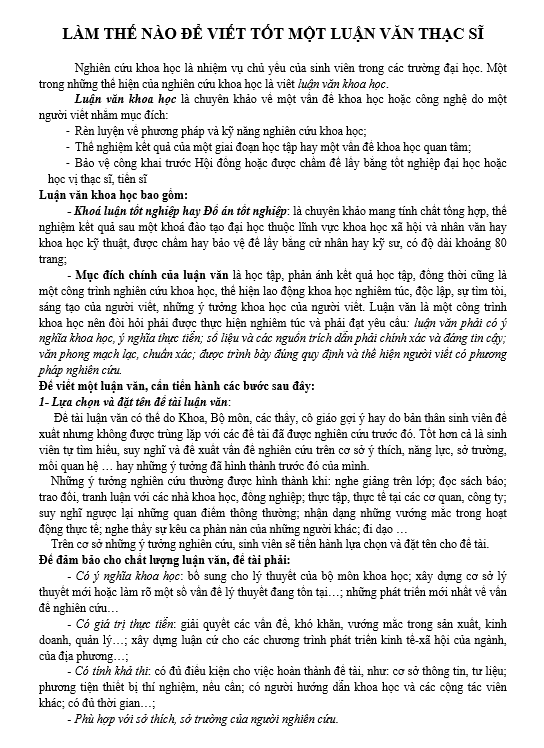 LÀM THẾ NÀO ĐỂ VIẾT TỐT MỘT LUẬN VĂN THẠC SĨ

Nghiên cứu khoa học là nhiệm vụ chủ yếu của sinh viên trong các trường đại học. Một trong những thể hiện của nghiên cứu khoa học là viết luận văn khoa học.

Luận văn khoa học là chuyên khảo về một vấn đề khoa học hoặc công nghệ do một người viết nhằm mục đích:
- Rèn luyện về phương pháp và kỹ năng nghiên cứu khoa học;
- Thể nghiệm kết quả của một giai đoạn học tập hay một vấn đề khoa học quan tâm;
- Bảo vệ công khai trước Hội đồng hoặc được chấm để lấy bằng tốt nghiệp đại học hoặc học vị thạc sĩ, tiến sĩ

Luận văn khoa học bao gồm:
- Khoá luận tốt nghiệp hay Đồ án tốt nghiệp: là chuyên khảo mang tính chất tổng hợp, thể nghiệm kết quả sau một khoá đào tạo đại học thuộc lĩnh vực khoa học xã hội và nhân văn hay khoa học kỹ thuật, được chấm hay bảo vệ để lấy bằng cử nhân hay kỹ sư, có độ dài khoảng 80 trang;
- Mục đích chính của luận văn là học tập, phản ánh kết quả học tập, đồng thời cũng là một công trình nghiên cứu khoa học, thể hiện lao động khoa học nghiêm túc, độc lập, sự tìm tòi, sáng tạo của người viết, những ý tưởng khoa học của người viết. Luận văn là một công trình khoa học nên đòi hỏi phải được thực hiện nghiêm túc và phải đạt yêu cầu: luận văn phải có ý nghĩa khoa học, ý nghĩa thực tiễn; số liệu và các nguồn trích dẫn phải chính xác và đáng tin cậy; văn phong mạch lạc, chuẩn xác; được trình bày đúng quy định và thể hiện người viết có phương pháp nghiên cứu.

Để viết một luận văn, cần tiến hành các bước sau đây:
1- Lựa chọn và đặt tên đề tài luận văn:
Đề tài luận văn có thể do Khoa, Bộ môn, các thầy, cô giáo gợi ý hay do bản thân sinh viên đề xuất nhưng không được trùng lặp với các đề tài đã được nghiên cứu trước đó. Tốt hơn cả là sinh viên tự tìm hiểu, suy nghĩ và đề xuất vấn đề nghiên cứu trên cơ sở ý thích, năng lực, sở trường, mối quan hệ … hay những ý tưởng đã hình thành trước đó của mình.
Những ý tưởng nghiên cứu thường được hình thành khi: nghe giảng trên lớp; đọc sách báo; trao đổi, tranh luận với các nhà khoa học, đồng nghiệp; thực tập, thực tế tại các cơ quan, công ty; suy nghĩ ngược lại những quan điểm thông thường; nhận dạng những vướng mắc trong hoạt động thực tế; nghe thấy sự kêu ca phàn nàn của những người khác; đi dạo …
Trên cơ sở những ý tưởng nghiên cứu, sinh viên sẽ tiến hành lựa chọn và đặt tên cho đề tài.

Để đảm bảo cho chất lượng luận văn, đề tài phải:
- Có ý nghĩa khoa học: bổ sung cho lý thuyết của bộ môn khoa học; xây dựng cơ sở lý thuyết mới hoặc làm rõ một số vấn đề lý thuyết đang tồn tại…; những phát triển mới nhất về vấn đề nghiên cứu…
- Có giá trị thực tiễn: giải quyết các vấn đề, khó khăn, vướng mắc trong sản xuất, kinh doanh, quản lý…; xây dựng luận cứ cho các chương trình phát triển kinh tế-xã hội của ngành, của địa phương…;
- Có tính khả thi: có đủ điều kiện cho việc hoàn thành đề tài, như: cơ sở thông tin, tư liệu; phương tiện thiết bị thí nghiệm, nếu cần; có người hướng dẫn khoa học và các cộng tác viên khác; có đủ thời gian…;
- Phù hợp với sở thích, sở trường của người nghiên cứu.